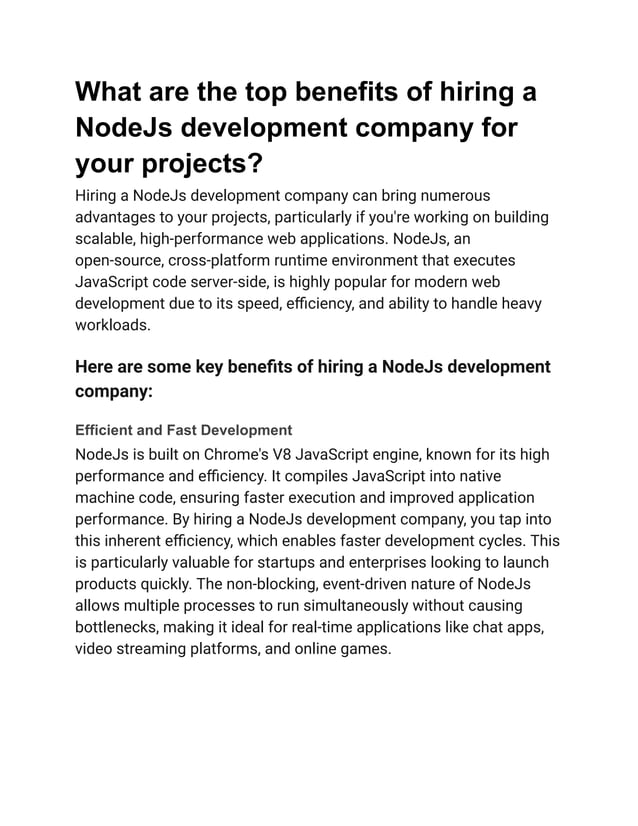 What are the top benefits of hiring a NodeJs development company for your projects?

Hiring a NodeJs development company can bring numerous advantages to your projects, particularly if you're working on building scalable, high-performance web applications. NodeJs, an open-source, cross-platform runtime environment that executes JavaScript code server-side, is highly popular for modern web development due to its speed, efficiency, and ability to handle heavy workloads.

Here are some key benefits of hiring a NodeJs development company:

Efficient and Fast Development

NodeJs is built on Chrome's V8 JavaScript engine, known for its high performance and efficiency. It compiles JavaScript into native machine code, ensuring faster execution and improved application performance. By hiring a NodeJs development company, you tap into this inherent efficiency, which enables faster development cycles. This is particularly valuable for startups and enterprises looking to launch products quickly. The non-blocking, event-driven nature of NodeJs allows multiple processes to run simultaneously without causing bottlenecks, making it ideal for real-time applications like chat apps, video streaming platforms, and online games.